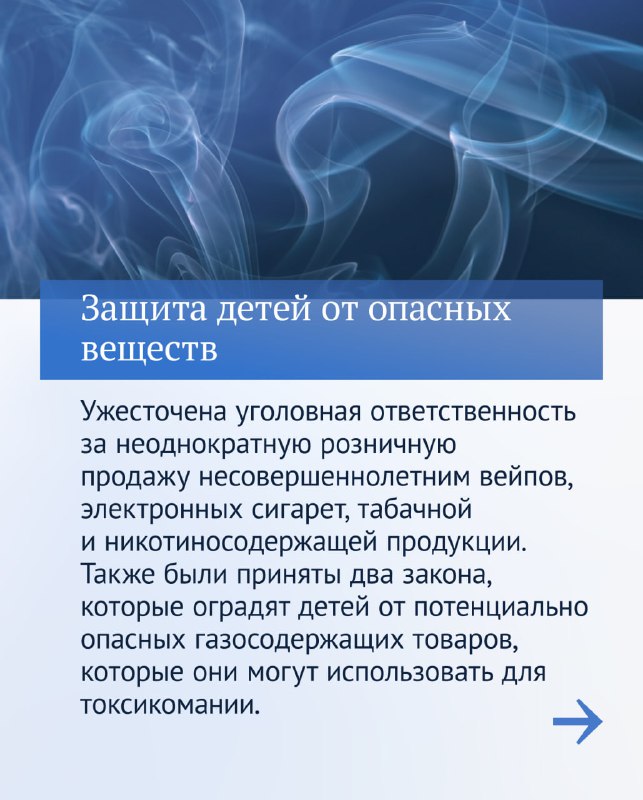 Защита детей от опасных веществ

Ужесточена уголовная ответственность за неоднократную розничную продажу несовершеннолетним вейпов, электронных сигарет, табачной и никотиносодержащей продукции. Также были приняты два закона, которые оградят детей от потенциально опасных газосодержащих товаров, которые они могут использовать для токсикомании.